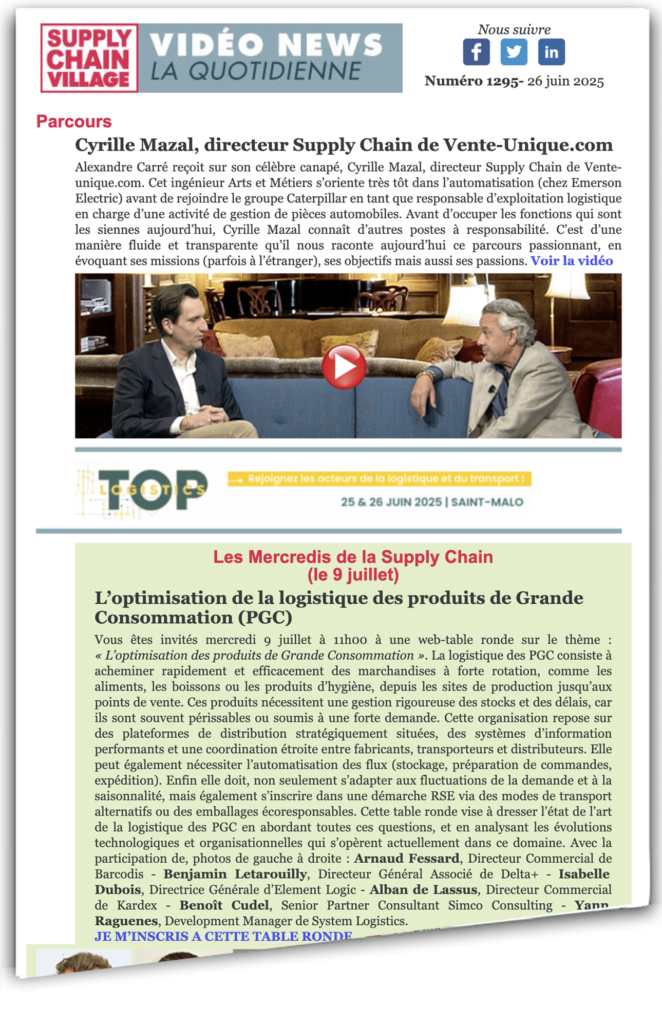 SUPPLY CHAIN VILLAGE

VIDÉO NEWS
LA QUOTIDIENNE

Nous suivre

Numéro 1295- 26 juin 2025

Parcours

Cyrille Mazal, directeur Supply Chain de Vente-Unique.com

Alexandre Carré reçoit sur son célèbre canapé, Cyrille Mazal, directeur Supply Chain de Vente-unique.com. Cet ingénieur Arts et Métiers s'oriente très tôt dans l'automatisation (chez Emerson Electric) avant de rejoindre le groupe Caterpillar en tant que responsable d'exploitation logistique en charge d'une activité de gestion de pièces automobiles. Avant d'occuper les fonctions qui sont les siennes aujourd'hui, Cyrille Mazal connaît d'autres postes à responsabilité. C'est d'une manière fluide et transparente qu'il nous raconte aujourd'hui ce parcours passionnant, en évoquant ses missions (parfois à l'étranger), ses objectifs mais aussi ses passions. Voir la vidéo

TOP LOGISTICS

Rejoignez les acteurs de la logistique et du transport !

25 & 26 JUIN 2025 | SAINT-MALO

Les Mercredis de la Supply Chain
(le 9 juillet)

L'optimisation de la logistique des produits de Grande Consommation (PGC)

Vous êtes invités mercredi 9 juillet à 11h00 à une web-table ronde sur le thème : « L'optimisation des produits de Grande Consommation ». La logistique des PGC consiste à acheminer rapidement et efficacement des marchandises à forte rotation, comme les aliments, les boissons ou les produits d'hygiène, depuis les sites de production jusqu'aux points de vente. Ces produits nécessitent une gestion rigoureuse des stocks et des délais, car ils sont souvent périssables ou soumis à une forte demande. Cette organisation repose sur des plateformes de distribution stratégiquement situées, des systèmes d'information performants et une coordination étroite entre fabricants, transporteurs et distributeurs. Elle peut également nécessiter l'automatisation des flux (stockage, préparation de commandes, expédition). Enfin elle doit, non seulement s'adapter aux fluctuations de la demande et à la saisonnalité, mais également s'inscrire dans une démarche RSE via des modes de transport alternatifs ou des emballages écoresponsables. Cette table ronde vise à dresser l'état de l'art de la logistique des PGC en abordant toutes ces questions, et en analysant les évolutions technologiques et organisationnelles qui s'opèrent actuellement dans ce domaine. Avec la participation de, photos de gauche à droite : Arnaud Fessard, Directeur Commercial de Barcodis - Benjamin Letarouilly, Directeur Général Associé de Delta+ - Isabelle Dubois, Directrice Générale d'Element Logic - Alban de Lassus, Directeur Commercial de Kardex - Benoît Cudel, Senior Partner Consultant Simco Consulting - Yann Raguenes, Development Manager de System Logistics.

JE M'INSCRIS A CETTE TABLE RONDE